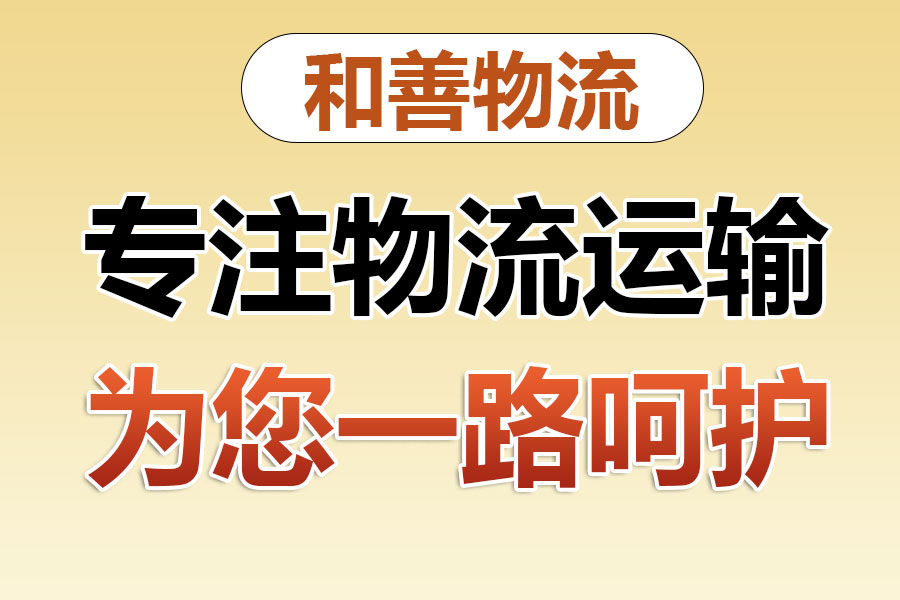 和善物流

专注物流运输

为您一路呵护